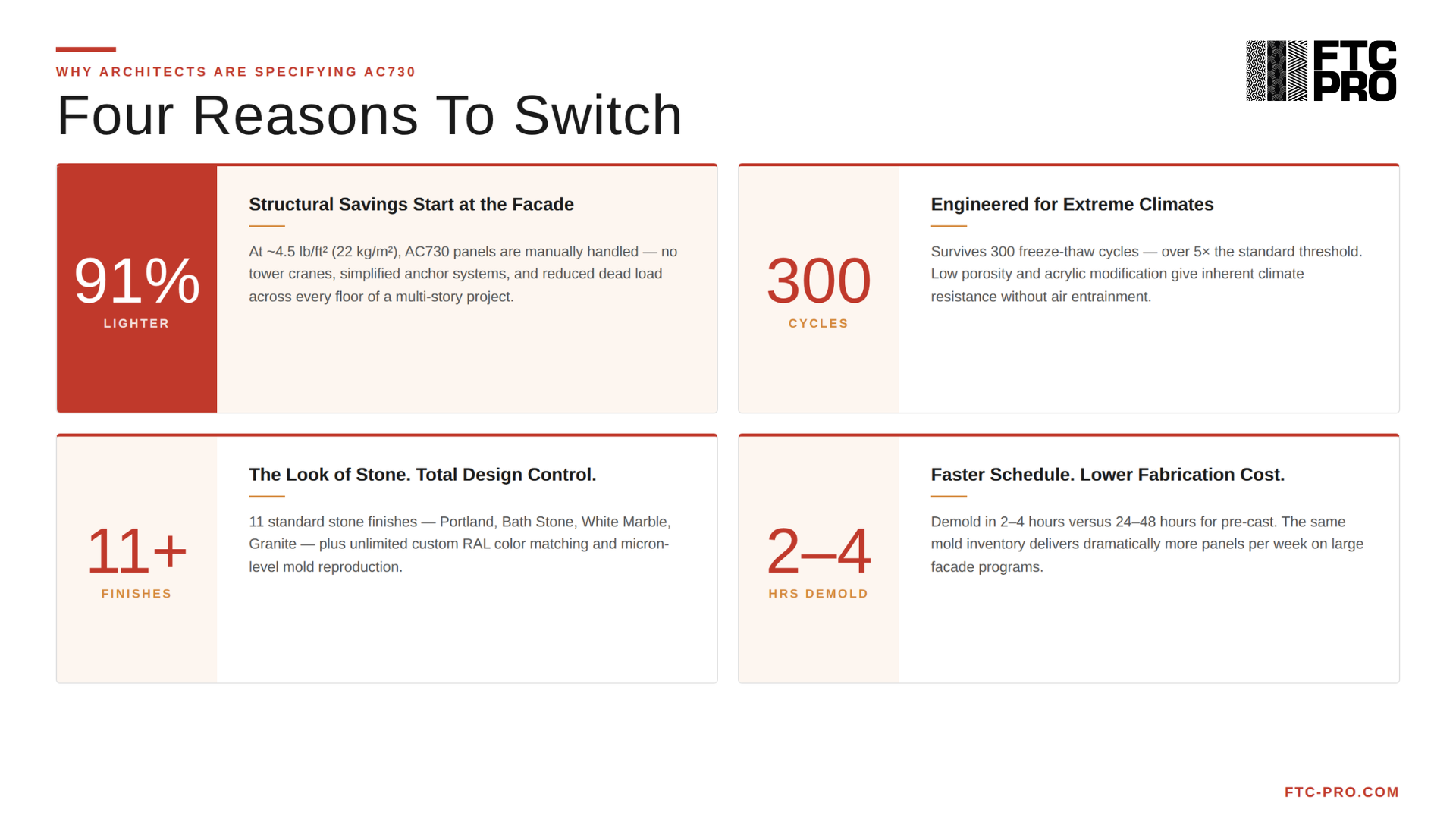 WHY ARCHITECTS ARE SPECIFYING AC730

Four Reasons To Switch

FTC PRO

91%
LIGHTER

Structural Savings Start at the Facade

At ~4.5 lb/ft² (22 kg/m²), AC730 panels are manually handled — no tower cranes, simplified anchor systems, and reduced dead load across every floor of a multi-story project.

300
CYCLES

Engineered for Extreme Climates

Survives 300 freeze-thaw cycles — over 5× the standard threshold. Low porosity and acrylic modification give inherent climate resistance without air entrainment.

11+
FINISHES

The Look of Stone. Total Design Control.

11 standard stone finishes — Portland, Bath Stone, White Marble, Granite — plus unlimited custom RAL color matching and micron-level mold reproduction.

2–4
HRS DEMOLD

Faster Schedule. Lower Fabrication Cost.

Demold in 2–4 hours versus 24–48 hours for pre-cast. The same mold inventory delivers dramatically more panels per week on large facade programs.

FTC-PRO.COM